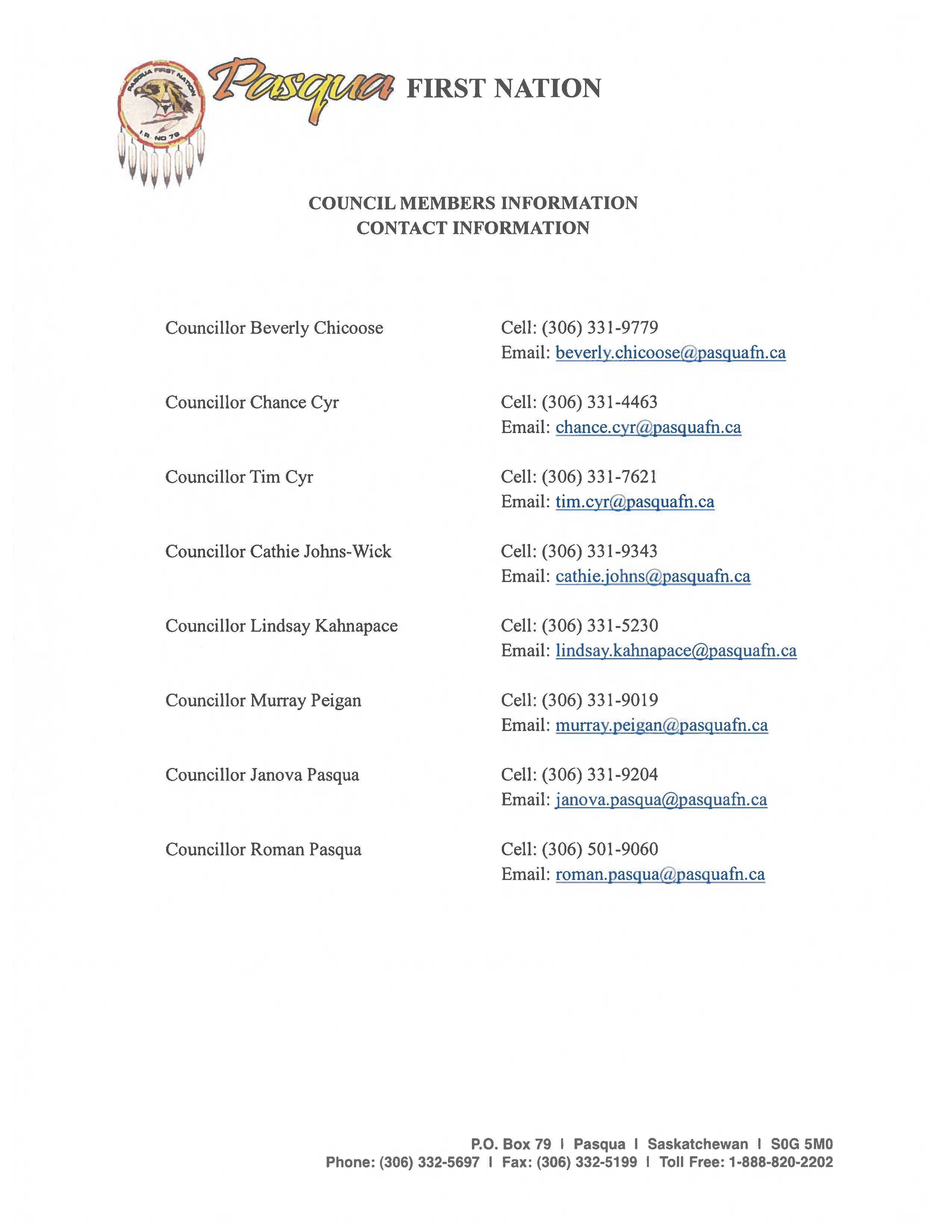 PASQUA FIRST NATION
I.R. NO 79

Pasqua FIRST NATION

COUNCIL MEMBERS INFORMATION
CONTACT INFORMATION

Councillor Beverly Chicoose
Cell: (306) 331-9779
Email: beverly.chicoose@pasquafn.ca

Councillor Chance Cyr
Cell: (306) 331-4463
Email: chance.cyr@pasquafn.ca

Councillor Tim Cyr
Cell: (306) 331-7621
Email: tim.cyr@pasquafn.ca

Councillor Cathie Johns-Wick
Cell: (306) 331-9343
Email: cathie.johns@pasquafn.ca

Councillor Lindsay Kahnapace
Cell: (306) 331-5230
Email: lindsay.kahnapace@pasquafn.ca

Councillor Murray Peigan
Cell: (306) 331-9019
Email: murray.peigan@pasquafn.ca

Councillor Janova Pasqua
Cell: (306) 331-9204
Email: janova.pasqua@pasquafn.ca

Councillor Roman Pasqua
Cell: (306) 501-9060
Email: roman.pasqua@pasquafn.ca

P.O. Box 79 I Pasqua I Saskatchewan I S0G 5M0
Phone: (306) 332-5697 I Fax: (306) 332-5199 I Toll Free: 1-888-820-2202